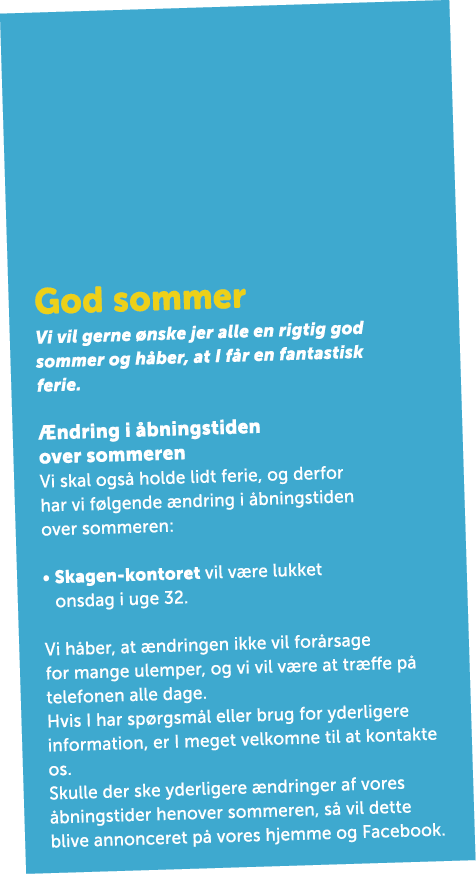 God sommer

Vi vil gerne ønske jer alle en rigtig god sommer og håber, at I får en fantastisk ferie.

Ændring i åbningstiden over sommeren

Vi skal også holde lidt ferie, og derfor har vi følgende ændring i åbningstiden over sommeren:

• Skagen-kontoret vil være lukket onsdag i uge 32.

Vi håber, at ændringen ikke vil forårsage for mange ulemper, og vi vil være at træffe på telefonen alle dage.
Hvis I har spørgsmål eller brug for yderligere information, er I meget velkomne til at kontakte os.
Skulle der ske yderligere ændringer af vores åbningstider henover sommeren, så vil dette blive annonceret på vores hjemme og Facebook.